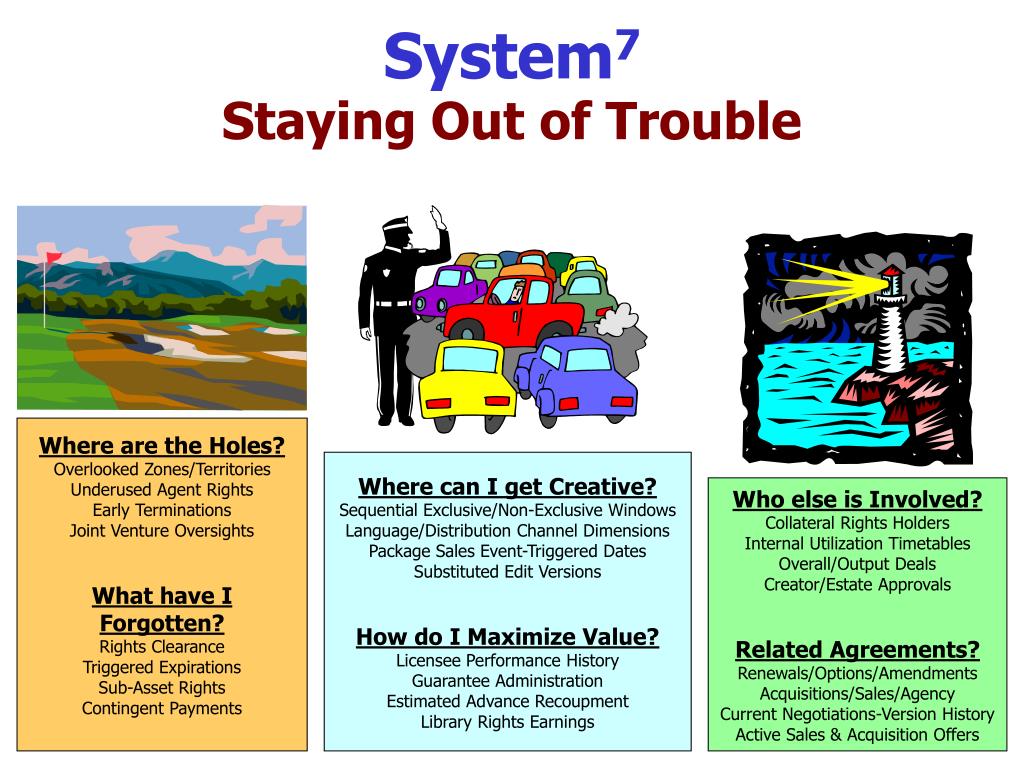 System$^7$
Staying Out of Trouble

Where are the Holes?
Overlooked Zones/Territories
Underused Agent Rights
Early Terminations
Joint Venture Oversights

What have I Forgotten?
Rights Clearance
Triggered Expirations
Sub-Asset Rights
Contingent Payments

Where can I get Creative?
Sequential Exclusive/Non-Exclusive Windows
Language/Distribution Channel Dimensions
Package Sales Event-Triggered Dates
Substituted Edit Versions

How do I Maximize Value?
Licensee Performance History
Guarantee Administration
Estimated Advance Recoupment
Library Rights Earnings

Who else is Involved?
Collateral Rights Holders
Internal Utilization Timetables
Overall/Output Deals
Creator/Estate Approvals

Related Agreements?
Renewals/Options/Amendments
Acquisitions/Sales/Agency
Current Negotiations-Version History
Active Sales & Acquisition Offers